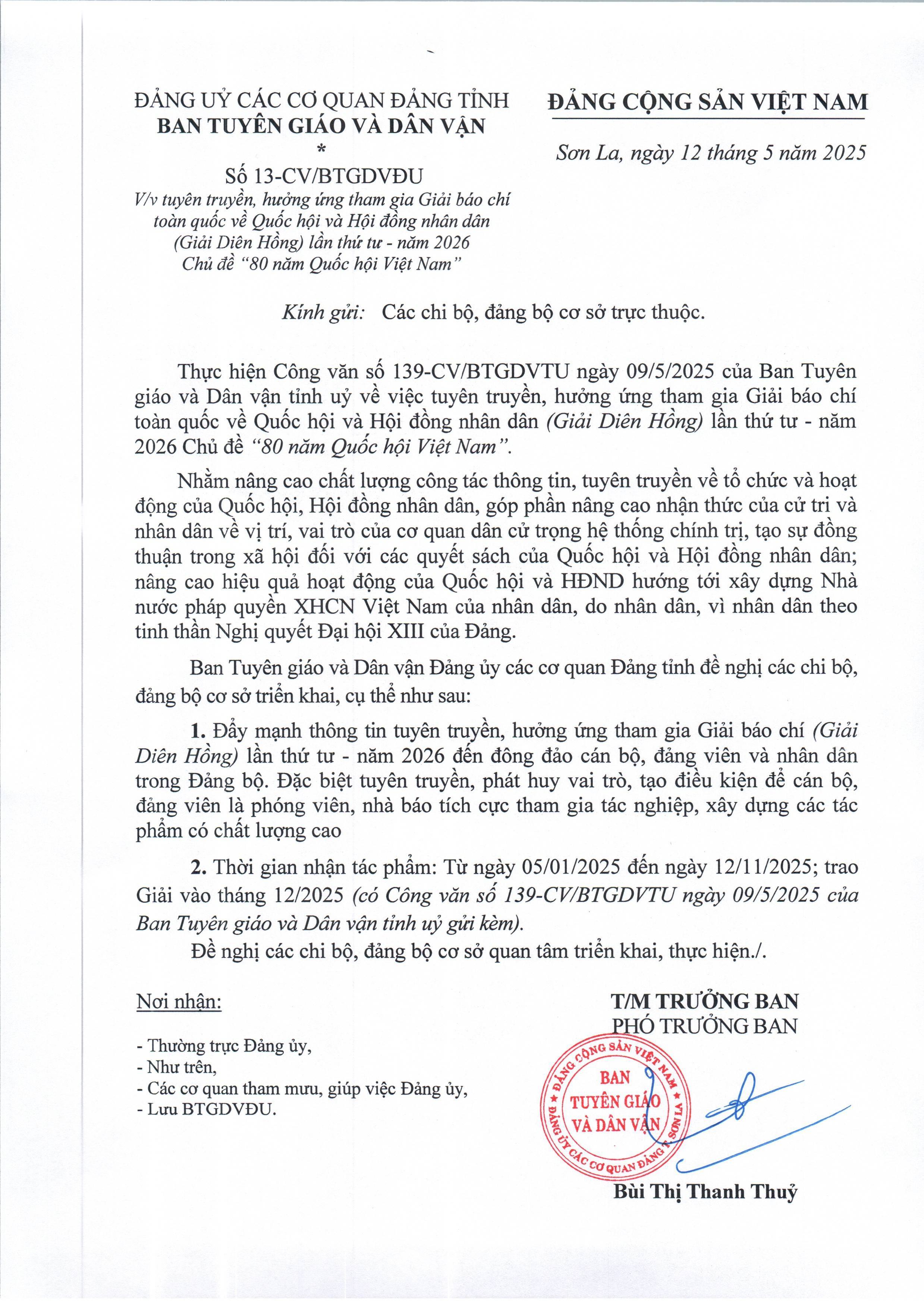 ĐẢNG UỶ CÁC CƠ QUAN ĐẢNG TỈNH
BAN TUYÊN GIÁO VÀ DÂN VẬN
*
Số 13-CV/BTGDVĐU
V/v tuyên truyền, hưởng ứng tham gia Giải báo chí toàn quốc về Quốc hội và Hội đồng nhân dân (Giải Diên Hồng) lần thứ tư - năm 2026 Chủ đề "80 năm Quốc hội Việt Nam"

ĐẢNG CỘNG SẢN VIỆT NAM

Sơn La, ngày 12 tháng 5 năm 2025

Kính gửi: Các chi bộ, đảng bộ cơ sở trực thuộc.

Thực hiện Công văn số 139-CV/BTGDVTU ngày 09/5/2025 của Ban Tuyên giáo và Dân vận tỉnh uỷ về việc tuyên truyền, hưởng ứng tham gia Giải báo chí toàn quốc về Quốc hội và Hội đồng nhân dân (Giải Diên Hồng) lần thứ tư - năm 2026 Chủ đề "80 năm Quốc hội Việt Nam".

Nhằm nâng cao chất lượng công tác thông tin, tuyên truyền về tổ chức và hoạt động của Quốc hội, Hội đồng nhân dân, góp phần nâng cao nhận thức của cử tri và nhân dân về vị trí, vai trò của cơ quan dân cử trọng hệ thống chính trị, tạo sự đồng thuận trong xã hội đối với các quyết sách của Quốc hội và Hội đồng nhân dân; nâng cao hiệu quả hoạt động của Quốc hội và HĐND hướng tới xây dựng Nhà nước pháp quyền XHCN Việt Nam của nhân dân, do nhân dân, vì nhân dân theo tinh thần Nghị quyết Đại hội XIII của Đảng.

Ban Tuyên giáo và Dân vận Đảng ủy các cơ quan Đảng tỉnh đề nghị các chi bộ, đảng bộ cơ sở triển khai, cụ thể như sau:

1. Đẩy mạnh thông tin tuyên truyền, hưởng ứng tham gia Giải báo chí (Giải Diên Hồng) lần thứ tư - năm 2026 đến đông đảo cán bộ, đảng viên và nhân dân trong Đảng bộ. Đặc biệt tuyên truyền, phát huy vai trò, tạo điều kiện để cán bộ, đảng viên là phóng viên, nhà báo tích cực tham gia tác nghiệp, xây dựng các tác phẩm có chất lượng cao

2. Thời gian nhận tác phẩm: Từ ngày 05/01/2025 đến ngày 12/11/2025; trao Giải vào tháng 12/2025 (có Công văn số 139-CV/BTGDVTU ngày 09/5/2025 của Ban Tuyên giáo và Dân vận tỉnh uỷ gửi kèm).

Đề nghị các chi bộ, đảng bộ cơ sở quan tâm triển khai, thực hiện./.

Nơi nhận:
- Thường trực Đảng ủy,
- Như trên,
- Các cơ quan tham mưu, giúp việc Đảng ủy,
- Lưu BTGDVĐU.

T/M TRƯỞNG BAN
PHÓ TRƯỞNG BAN

ĐẢNG CỘNG SẢN VIỆT NAM
BAN TUYÊN GIÁO VÀ DÂN VẬN
ĐẢNG ỦY CÁC CƠ QUAN ĐẢNG T. SƠN LA

Bùi Thị Thanh Thuỷ